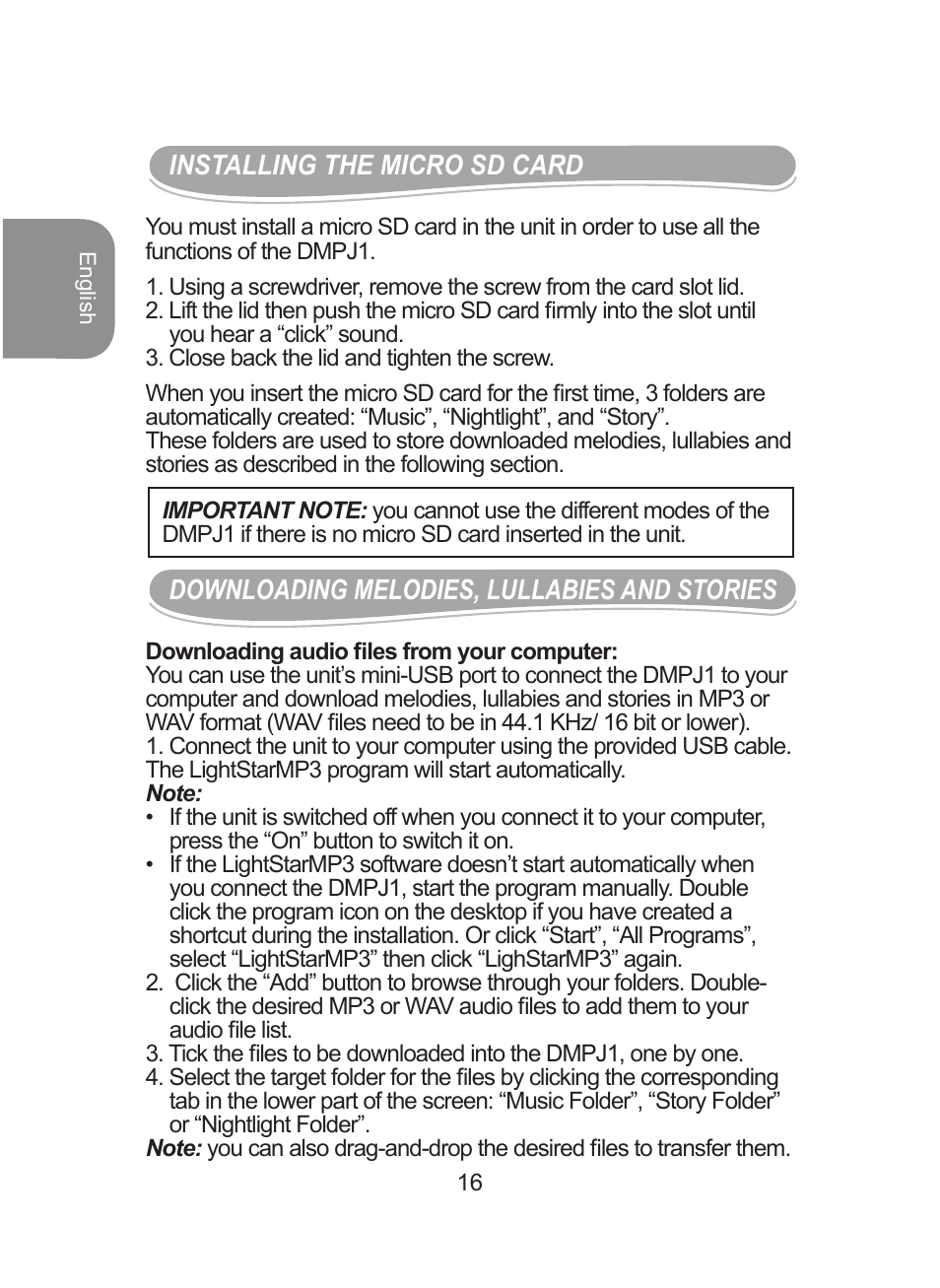 INSTALLING THE MICRO SD CARD

English

You must install a micro SD card in the unit in order to use all the functions of the DMPJ1.

1. Using a screwdriver, remove the screw from the card slot lid.
2. Lift the lid then push the micro SD card firmly into the slot until you hear a “click” sound.
3. Close back the lid and tighten the screw.

When you insert the micro SD card for the first time, 3 folders are automatically created: “Music”, “Nightlight”, and “Story”.
These folders are used to store downloaded melodies, lullabies and stories as described in the following section.

IMPORTANT NOTE: you cannot use the different modes of the DMPJ1 if there is no micro SD card inserted in the unit.

DOWNLOADING MELODIES, LULLABIES AND STORIES

Downloading audio files from your computer:
You can use the unit’s mini-USB port to connect the DMPJ1 to your computer and download melodies, lullabies and stories in MP3 or WAV format (WAV files need to be in 44.1 KHz/ 16 bit or lower).
1. Connect the unit to your computer using the provided USB cable. The LightStarMP3 program will start automatically.
Note:
• If the unit is switched off when you connect it to your computer, press the “On” button to switch it on.
• If the LightStarMP3 software doesn’t start automatically when you connect the DMPJ1, start the program manually. Double click the program icon on the desktop if you have created a shortcut during the installation. Or click “Start”, “All Programs”, select “LightStarMP3” then click “LighStarMP3” again.
2. Click the “Add” button to browse through your folders. Double-click the desired MP3 or WAV audio files to add them to your audio file list.
3. Tick the files to be downloaded into the DMPJ1, one by one.
4. Select the target folder for the files by clicking the corresponding tab in the lower part of the screen: “Music Folder”, “Story Folder” or “Nightlight Folder”.
Note: you can also drag-and-drop the desired files to transfer them.

16